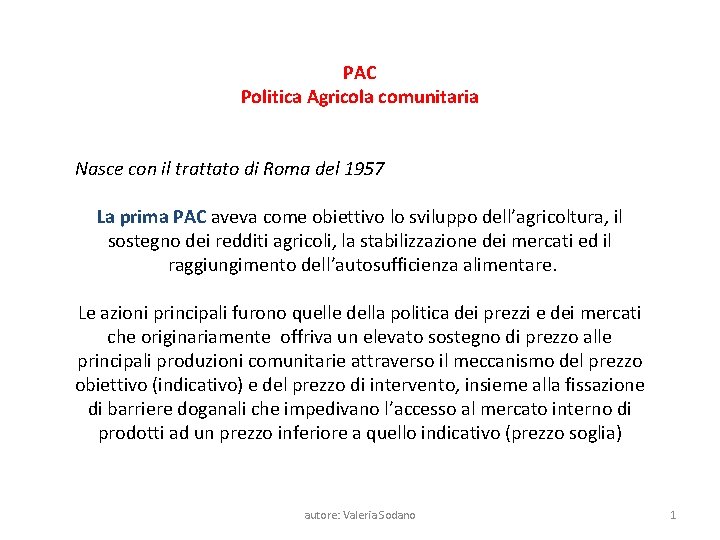 PAC
Politica Agricola comunitaria

Nasce con il trattato di Roma del 1957

La prima PAC aveva come obiettivo lo sviluppo dell'agricoltura, il sostegno dei redditi agricoli, la stabilizzazione dei mercati ed il raggiungimento dell'autosufficienza alimentare.

Le azioni principali furono quelle della politica dei prezzi e dei mercati che originariamente offriva un elevato sostegno di prezzo alle principali produzioni comunitarie attraverso il meccanismo del prezzo obiettivo (indicativo) e del prezzo di intervento, insieme alla fissazione di barriere doganali che impedivano l'accesso al mercato interno di prodotti ad un prezzo inferiore a quello indicativo (prezzo soglia)

autore: Valeria Sodano

1